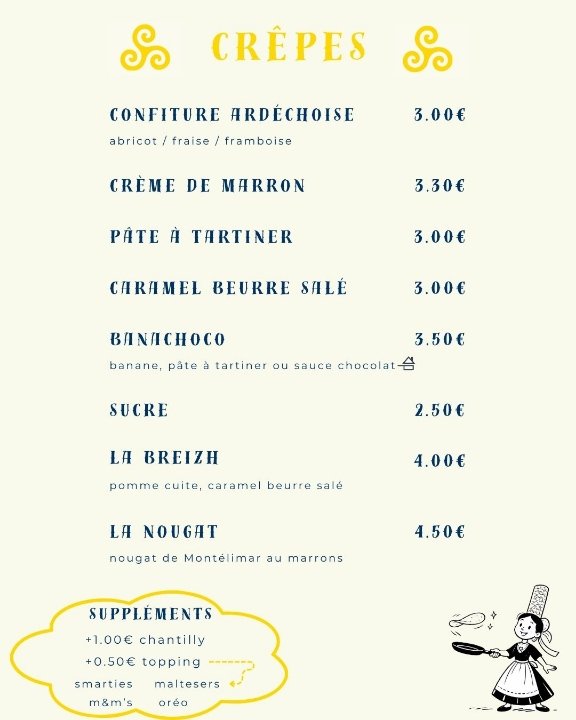 CRÊPES

CONFITURE ARDÉCHOISE 3.00€
abricot / fraise / framboise

CRÈME DE MARRON 3.30€

PÂTE À TARTINER 3.00€

CARAMEL BEURRE SALÉ 3.00€

BANACHOCO 3.50€
banane, pâte à tartiner ou sauce chocolat

SUCRE 2.50€

LA BREIZH 4.00€
pomme cuite, caramel beurre salé

LA NOUGAT 4.50€
nougat de Montélimar au marrons

SUPPLÉMENTS
+1.00€ chantilly
+0.50€ topping
smarties maltesers
m&m's oréo